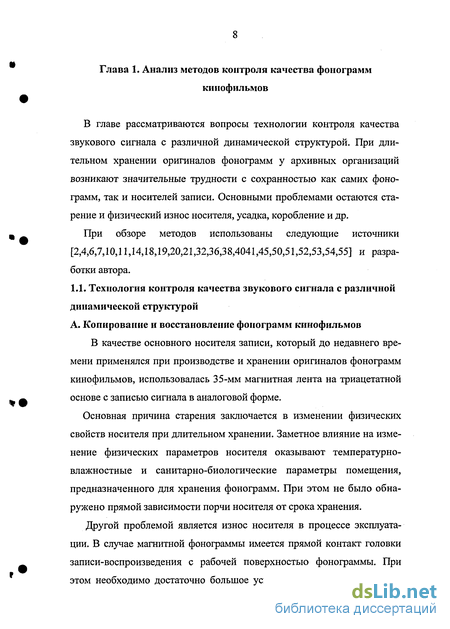 8

Глава 1. Анализ методов контроля качества фонограмм кинофильмов

В главе рассматриваются вопросы технологии контроля качества звукового сигнала с различной динамической структурой. При длительном хранении оригиналов фонограмм у архивных организаций возникают значительные трудности с сохранностью как самих фонограмм, так и носителей записи. Основными проблемами остаются старение и физический износ носителя, усадка, коробление и др.

При обзоре методов использованы следующие источники [2,4,6,7,10,11,14,18,19,20,21,32,36,38,4041,45,50,51,52,53,54,55] и разработки автора.

1.1. Технология контроля качества звукового сигнала с различной динамической структурой

А. Копирование и восстановление фонограмм кинофильмов

В качестве основного носителя записи, который до недавнего времени применялся при производстве и хранении оригиналов фонограмм кинофильмов, использовалась 35-мм магнитная лента на триацетатной основе с записью сигнала в аналоговой форме.

Основная причина старения заключается в изменении физических свойств носителя при длительном хранении. Заметное влияние на изменение физических параметров носителя оказывают температурно-влажностные и санитарно-биологические параметры помещения, предназначенного для хранения фонограмм. При этом не было обнаружено прямой зависимости порчи носителя от срока хранения.

Другой проблемой является износ носителя в процессе эксплуатации. В случае магнитной фонограммы имеется прямой контакт головки записи-воспроизведения с рабочей поверхностью фонограммы. При этом необходимо достаточно большое ус

dsLib.net
библиотека диссертаций